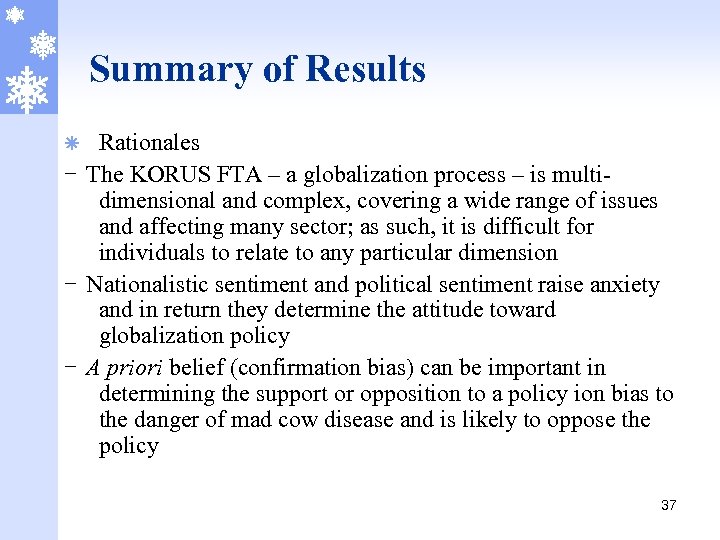 Summary of Results

Rationales

− The KORUS FTA – a globalization process – is multi-dimensional and complex, covering a wide range of issues and affecting many sector; as such, it is difficult for individuals to relate to any particular dimension

− Nationalistic sentiment and political sentiment raise anxiety and in return they determine the attitude toward globalization policy

− A priori belief (confirmation bias) can be important in determining the support or opposition to a policy ion bias to the danger of mad cow disease and is likely to oppose the policy

37